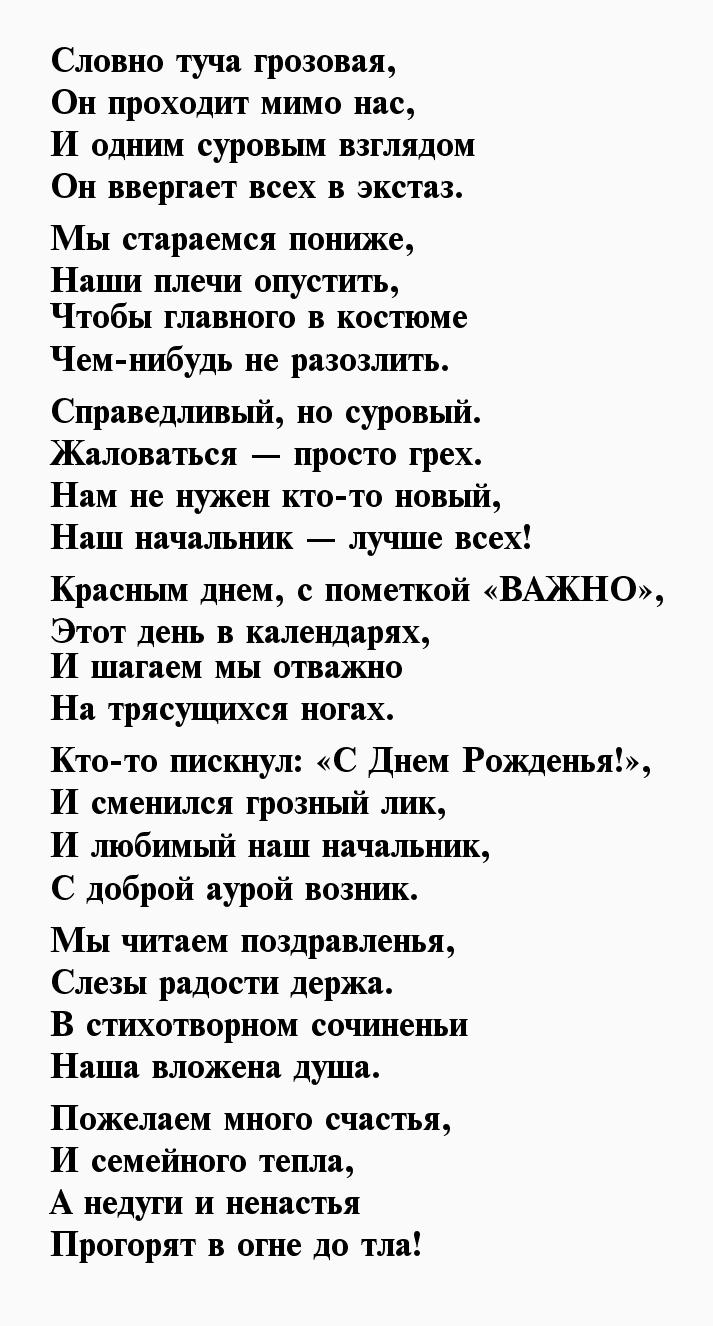 Словно туча грозовая,
Он проходит мимо нас,
И одним суровым взглядом
Он ввергает всех в экстаз.

Мы стараемся пониже,
Наши плечи опустить,
Чтобы главного в костюме
Чем-нибудь не разозлить.

Справедливый, но суровый.
Жаловаться — просто грех.
Нам не нужен кто-то новый,
Наш начальник — лучше всех!

Красным днем, с пометкой «ВАЖНО»,
Этот день в календарях,
И шагаем мы отважно
На трясущихся ногах.

Кто-то пискнул: «С Днем Рожденья!»,
И сменился грозный лик,
И любимый наш начальник,
С доброй аурой возник.

Мы читаем поздравленья,
Слезы радости держа.
В стихотворном сочиненьи
Наша вложена душа.

Пожелаем много счастья,
И семейного тепла,
А недуги и ненастья
Прогорят в огне до тла!